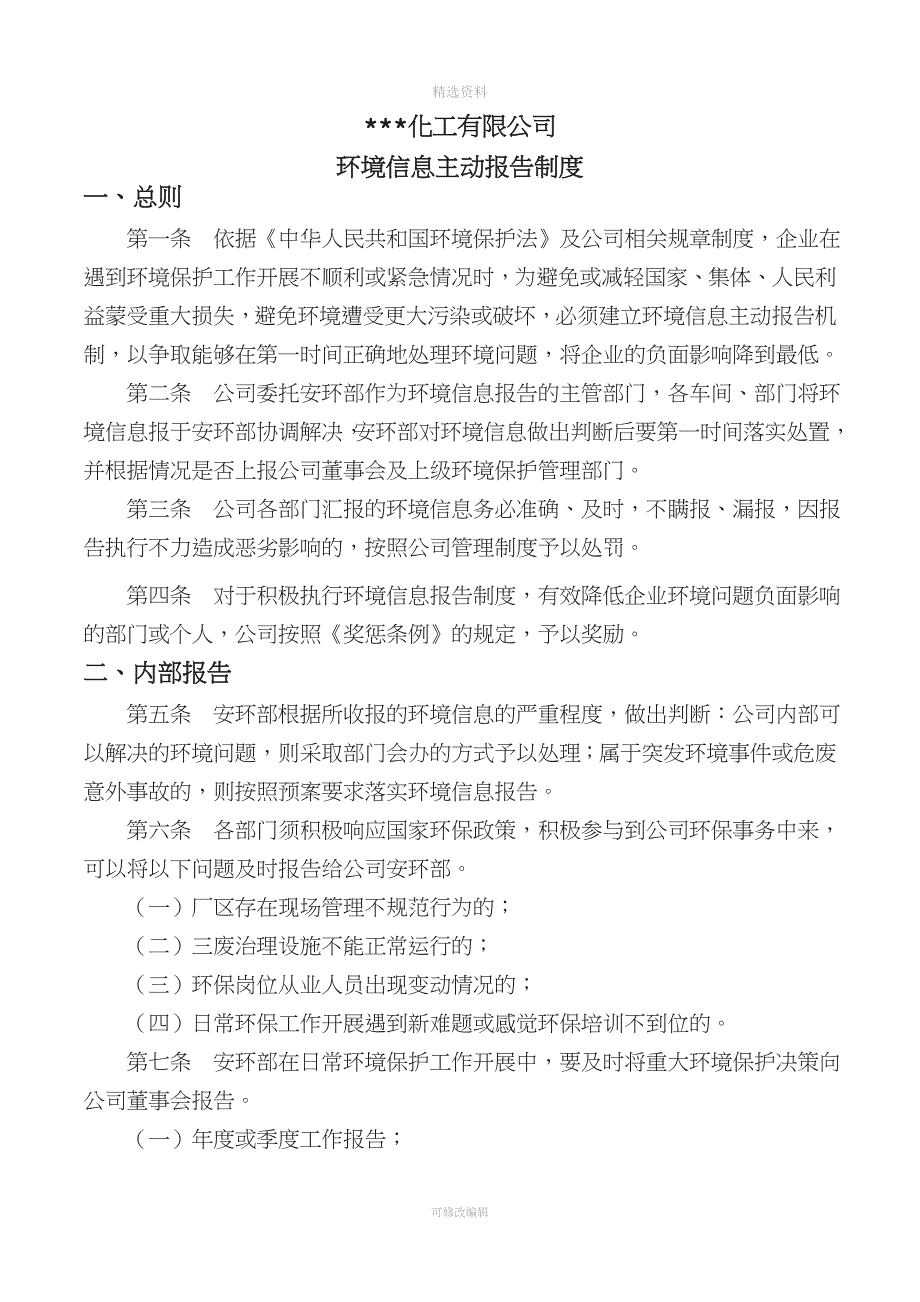 精选资料

***化工有限公司

环境信息主动报告制度

一、总则

第一条　依据《中华人民共和国环境保护法》及公司相关规章制度，企业在遇到环境保护工作开展不顺利或紧急情况时，为避免或减轻国家、集体、人民利益蒙受重大损失，避免环境遭受更大污染或破坏，必须建立环境信息主动报告机制，以争取能够在第一时间正确地处理环境问题，将企业的负面影响降到最低。

第二条　公司委托安环部作为环境信息报告的主管部门，各车间、部门将环境信息报于安环部协调解决，安环部对环境信息做出判断后要第一时间落实处置，并根据情况是否上报公司董事会及上级环境保护管理部门。

第三条　公司各部门汇报的环境信息务必准确、及时，不瞒报、漏报，因报告执行不力造成恶劣影响的，按照公司管理制度予以处罚。

第四条　对于积极执行环境信息报告制度，有效降低企业环境问题负面影响的部门或个人，公司按照《奖惩条例》的规定，予以奖励。

二、内部报告

第五条　安环部根据所收报的环境信息的严重程度，做出判断：公司内部可以解决的环境问题，则采取部门会办的方式予以处理；属于突发环境事件或危废意外事故的，则按照预案要求落实环境信息报告。

第六条　各部门须积极响应国家环保政策，积极参与到公司环保事务中来，可以将以下问题及时报告给公司安环部。

（一）厂区存在现场管理不规范行为的；

（二）三废治理设施不能正常运行的；

（三）环保岗位从业人员出现变动情况的；

（四）日常环保工作开展遇到新难题或感觉环保培训不到位的。

第七条　安环部在日常环境保护工作开展中，要及时将重大环境保护决策向公司董事会报告。

（一）年度或季度工作报告；

可修改编辑